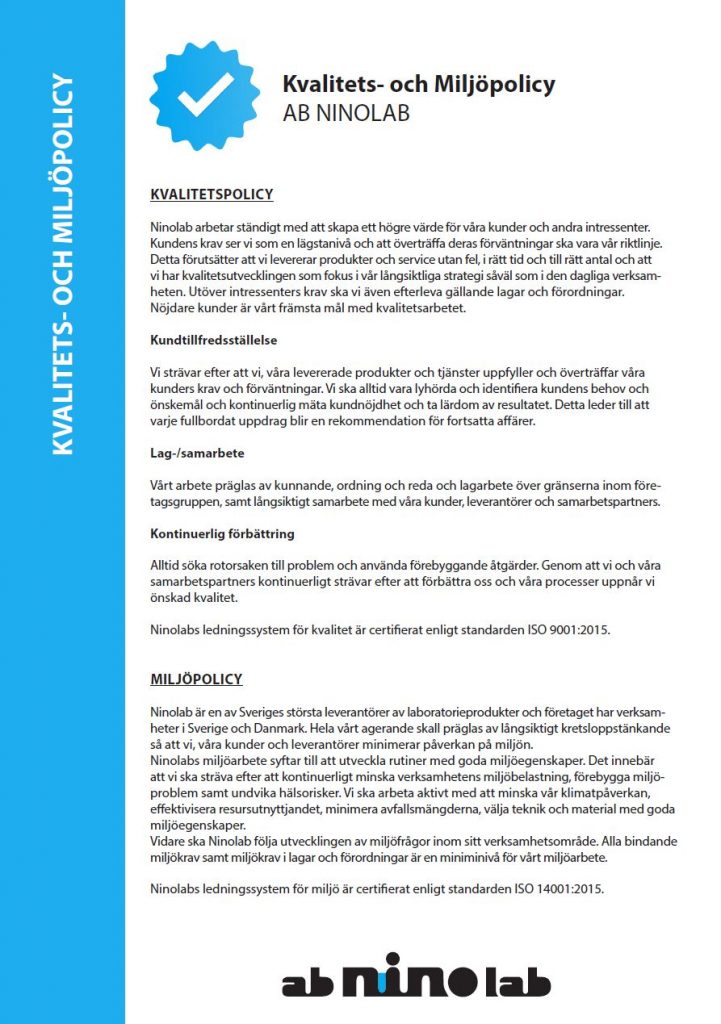 KVALITETS- OCH MILJÖPOLICY

Kvalitets- och Miljöpolicy
AB NINOLAB

KVALITETSPOLICY

Ninolab arbetar ständigt med att skapa ett högre värde för våra kunder och andra intressenter. Kundens krav ser vi som en lägstanivå och att överträffa deras förväntningar ska vara vår riktlinje. Detta förutsätter att vi levererar produkter och service utan fel, i rätt tid och till rätt antal och att vi har kvalitetsutvecklingen som fokus i vår långsiktliga strategi såväl som i den dagliga verksamheten. Utöver intressenters krav ska vi även efterleva gällande lagar och förordningar. Nöjdare kunder är vårt främsta mål med kvalitetsarbetet.

Kundtillfredsställelse

Vi strävar efter att vi, våra levererade produkter och tjänster uppfyller och överträffar våra kunders krav och förväntningar. Vi ska alltid vara lyhörda och identifiera kundens behov och önskemål och kontinuerlig mäta kundnöjdhet och ta lärdom av resultatet. Detta leder till att varje fullbordat uppdrag blir en rekommendation för fortsatta affärer.

Lag-/samarbete

Vårt arbete präglas av kunnande, ordning och reda och lagarbete över gränserna inom företagsgruppen, samt långsiktigt samarbete med våra kunder, leverantörer och samarbetspartners.

Kontinuerlig förbättring

Alltid söka rotorsaken till problem och använda förebyggande åtgärder. Genom att vi och våra samarbetspartners kontinuerligt strävar efter att förbättra oss och våra processer uppnår vi önskad kvalitet.

Ninolabs ledningssystem för kvalitet är certifierat enligt standarden ISO 9001:2015.

MILJÖPOLICY

Ninolab är en av Sveriges största leverantörer av laboratorieprodukter och företaget har verksamheter i Sverige och Danmark. Hela vårt agerande skall präglas av långsiktigt kretsloppstänkande så att vi, våra kunder och leverantörer minimerar påverkan på miljön.
Ninolabs miljöarbete syftar till att utveckla rutiner med goda miljöegenskaper. Det innebär att vi ska sträva efter att kontinuerligt minska verksamhetens miljöbelastning, förebygga miljöproblem samt undvika hälsorisker. Vi ska arbeta aktivt med att minska vår klimatpåverkan, effektivisera resursutnyttjandet, minimera avfallsmängderna, välja teknik och material med goda miljöegenskaper.
Vidare ska Ninolab följa utvecklingen av miljöfrågor inom sitt verksamhetsområde. Alla bindande miljökrav samt miljökrav i lagar och förordningar är en miniminivå för vårt miljöarbete.

Ninolabs ledningssystem för miljö är certifierat enligt standarden ISO 14001:2015.

ab nino lab